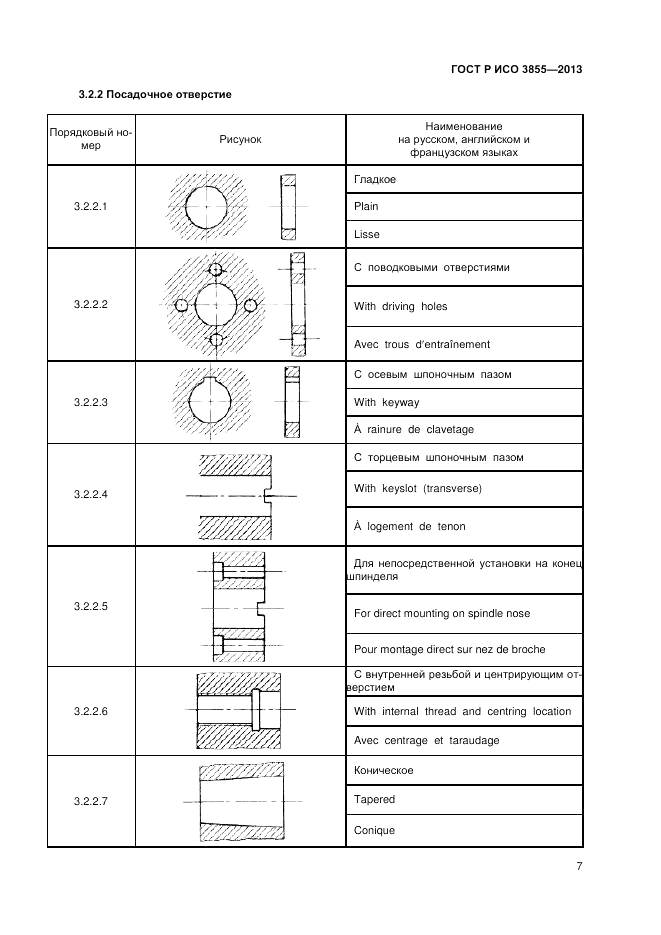 ГОСТ Р ИСО 3855—2013

3.2.2 Посадочное отверстие

| Порядковый номер | Рисунок | Наименование на русском, английском и французском языках |
|---|---|---|
| 3.2.2.1 | | Гладкое |
| | | Plain |
| | | Lisse |
| 3.2.2.2 | | С поводковыми отверстиями |
| | | With driving holes |
| | | Avec trous d'entraînement |
| 3.2.2.3 | | С осевым шпоночным пазом |
| | | With keyway |
| | | À rainure de clavetage |
| 3.2.2.4 | | С торцевым шпоночным пазом |
| | | With keyslot (transverse) |
| | | À logement de tenon |
| 3.2.2.5 | | Для непосредственной установки на конец шпинделя |
| | | For direct mounting on spindle nose |
| | | Pour montage direct sur nez de broche |
| 3.2.2.6 | | С внутренней резьбой и центрирующим отверстием |
| | | With internal thread and centring location |
| | | Avec centrage et taraudage |
| 3.2.2.7 | | Коническое |
| | | Tapered |
| | | Conique |

7